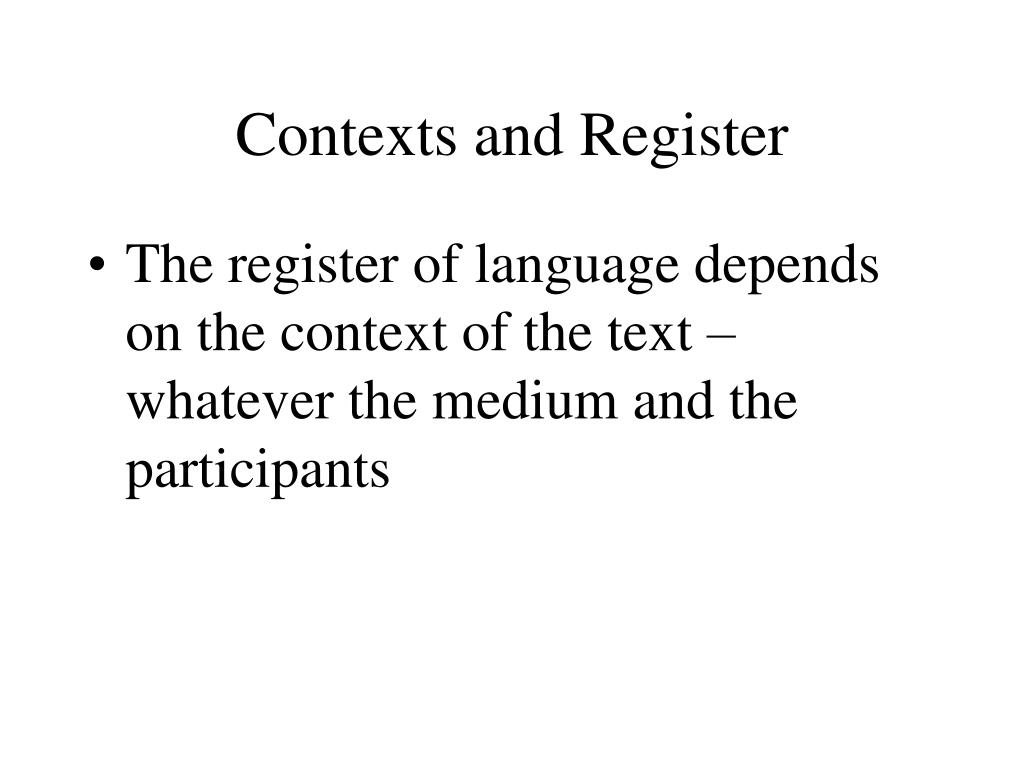 Contexts and Register

• The register of language depends on the context of the text – whatever the medium and the participants